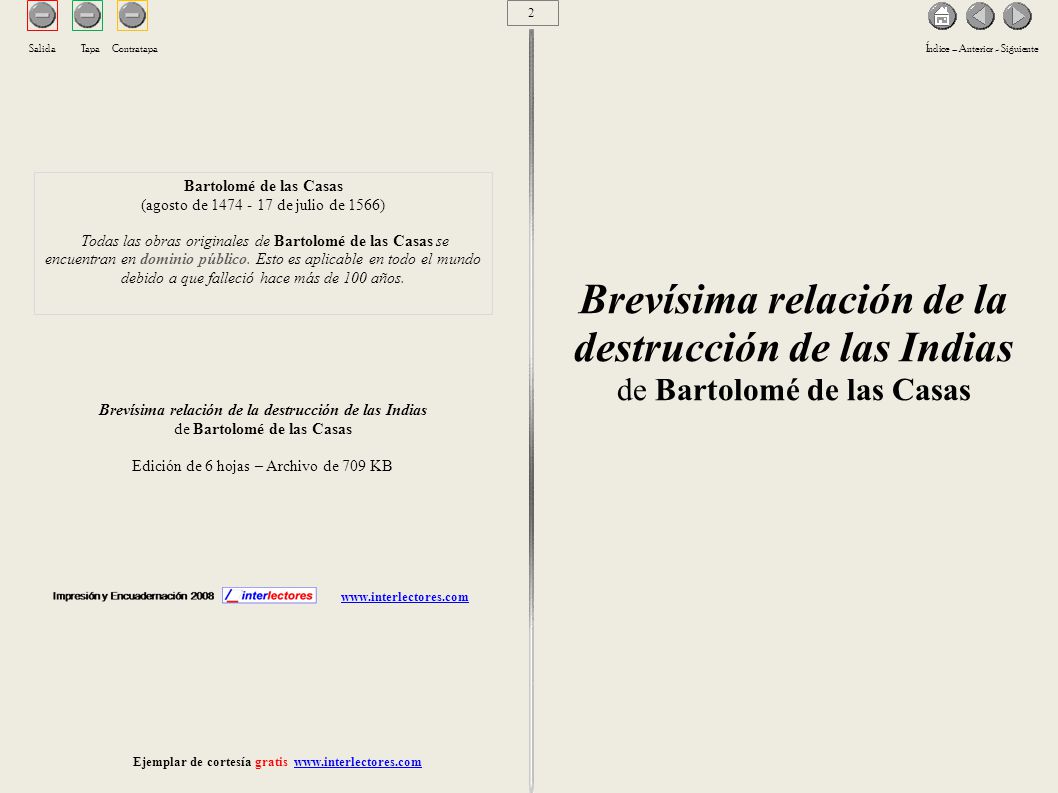 Salida Tapa Contratapa

2

Índice – Anterior - Siguiente

Bartolomé de las Casas
(agosto de 1474 - 17 de julio de 1566)

Todas las obras originales de Bartolomé de las Casas se encuentran en dominio público. Esto es aplicable en todo el mundo debido a que falleció hace más de 100 años.

Brevísima relación de la destrucción de las Indias
de Bartolomé de las Casas

Edición de 6 hojas – Archivo de 709 KB

Impresión y Encuadernación 2008 interlectores www.interlectores.com

Ejemplar de cortesía gratis www.interlectores.com

Brevísima relación de la destrucción de las Indias
de Bartolomé de las Casas